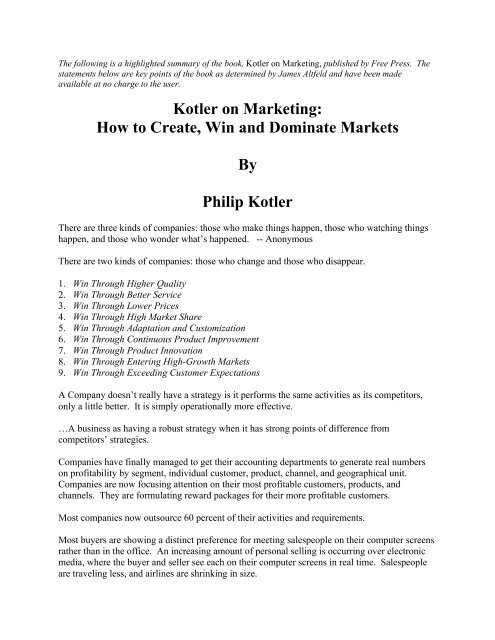 The following is a highlighted summary of the book, Kotler on Marketing, published by Free Press. The statements below are key points of the book as determined by James Altfeld and have been made available at no charge to the user.

Kotler on Marketing:
How to Create, Win and Dominate Markets

By

Philip Kotler

There are three kinds of companies: those who make things happen, those who watching things happen, and those who wonder what's happened. -- Anonymous

There are two kinds of companies: those who change and those who disappear.

1. Win Through Higher Quality
2. Win Through Better Service
3. Win Through Lower Prices
4. Win Through High Market Share
5. Win Through Adaptation and Customization
6. Win Through Continuous Product Improvement
7. Win Through Product Innovation
8. Win Through Entering High-Growth Markets
9. Win Through Exceeding Customer Expectations

A Company doesn't really have a strategy is it performs the same activities as its competitors, only a little better. It is simply operationally more effective.

…A business as having a robust strategy when it has strong points of difference from competitors' strategies.

Companies have finally managed to get their accounting departments to generate real numbers on profitability by segment, individual customer, product, channel, and geographical unit. Companies are now focusing attention on their most profitable customers, products, and channels. They are formulating reward packages for their more profitable customers.

Most companies now outsource 60 percent of their activities and requirements.

Most buyers are showing a distinct preference for meeting salespeople on their computer screens rather than in the office. An increasing amount of personal selling is occurring over electronic media, where the buyer and seller see each on their computer screens in real time. Salespeople are traveling less, and airlines are shrinking in size.